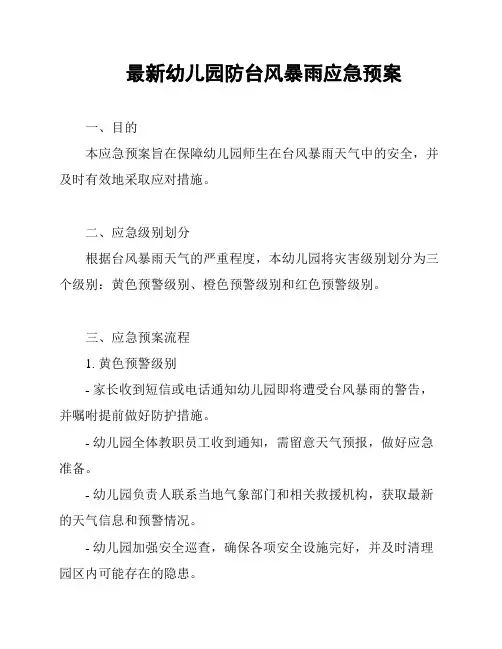 最新幼儿园防台风暴雨应急预案

一、目的

本应急预案旨在保障幼儿园师生在台风暴雨天气中的安全，并及时有效地采取应对措施。

二、应急级别划分

根据台风暴雨天气的严重程度，本幼儿园将灾害级别划分为三个级别：黄色预警级别、橙色预警级别和红色预警级别。

三、应急预案流程

1. 黄色预警级别

- 家长收到短信或电话通知幼儿园即将遭受台风暴雨的警告，并嘱咐提前做好防护措施。

- 幼儿园全体教职员工收到通知，需留意天气预报，做好应急准备。

- 幼儿园负责人联系当地气象部门和相关救援机构，获取最新的天气信息和预警情况。

- 幼儿园加强安全巡查，确保各项安全设施完好，并及时清理园区内可能存在的隐患。